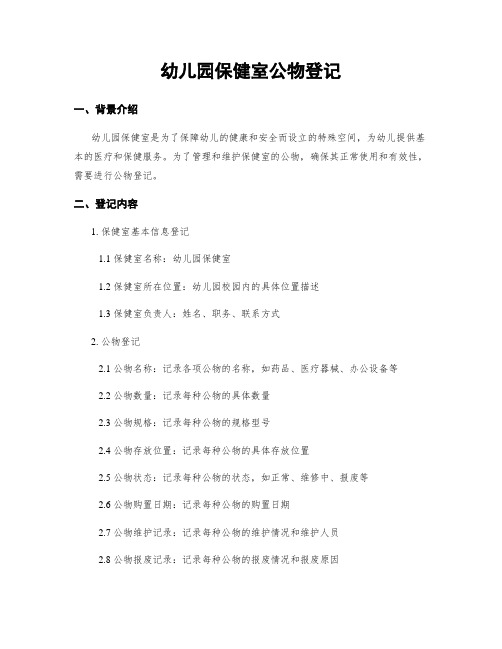 幼儿园保健室公物登记

一、背景介绍

幼儿园保健室是为了保障幼儿的健康和安全而设立的特殊空间，为幼儿提供基本的医疗和保健服务。为了管理和维护保健室的公物，确保其正常使用和有效性，需要进行公物登记。

二、登记内容

1. 保健室基本信息登记

1.1 保健室名称：幼儿园保健室

1.2 保健室所在位置：幼儿园校园内的具体位置描述

1.3 保健室负责人：姓名、职务、联系方式

2. 公物登记

2.1 公物名称：记录各项公物的名称，如药品、医疗器械、办公设备等

2.2 公物数量：记录每种公物的具体数量

2.3 公物规格：记录每种公物的规格型号

2.4 公物存放位置：记录每种公物的具体存放位置

2.5 公物状态：记录每种公物的状态，如正常、维修中、报废等

2.6 公物购置日期：记录每种公物的购置日期

2.7 公物维护记录：记录每种公物的维护情况和维护人员

2.8 公物报废记录：记录每种公物的报废情况和报废原因